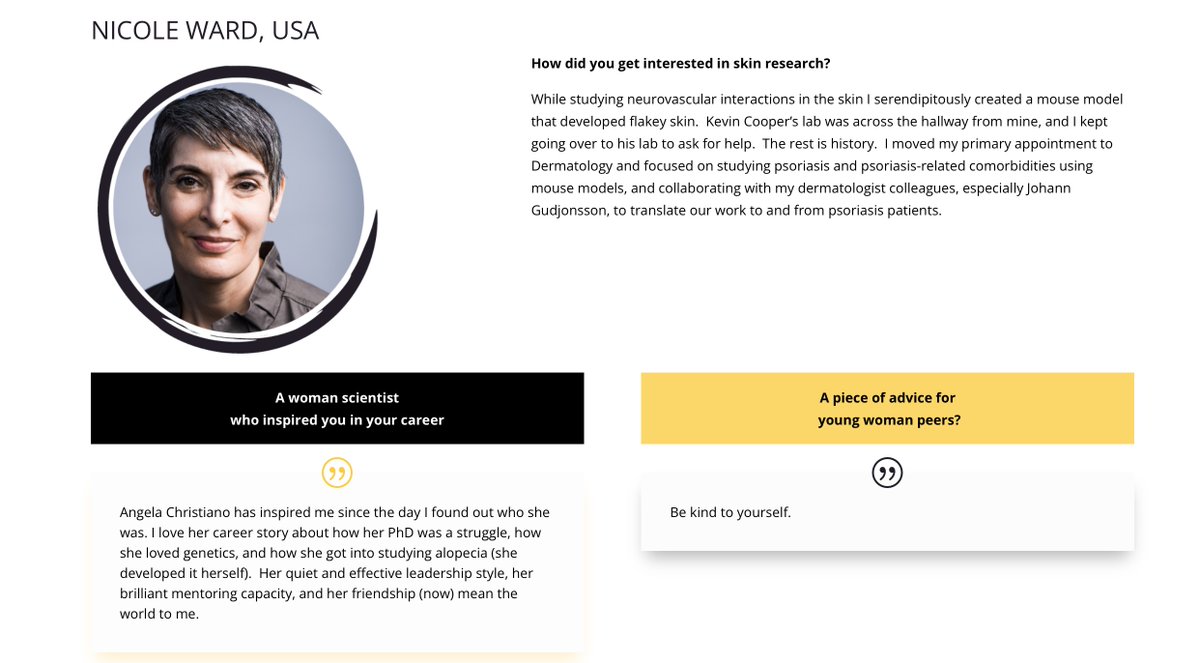 NICOLE WARD, USA

How did you get interested in skin research?

While studying neurovascular interactions in the skin I serendipitously created a mouse model that developed flakey skin. Kevin Cooper's lab was across the hallway from mine, and I kept going over to his lab to ask for help. The rest is history. I moved my primary appointment to Dermatology and focused on studying psoriasis and psoriasis-related comorbidities using mouse models, and collaborating with my dermatologist colleagues, especially Johann Gudjonsson, to translate our work to and from psoriasis patients.

A woman scientist
who inspired you in your career

Angela Christiano has inspired me since the day I found out who she was. I love her career story about how her PhD was a struggle, how she loved genetics, and how she got into studying alopecia (she developed it herself). Her quiet and effective leadership style, her brilliant mentoring capacity, and her friendship (now) mean the world to me.

A piece of advice for
young woman peers?

Be kind to yourself.